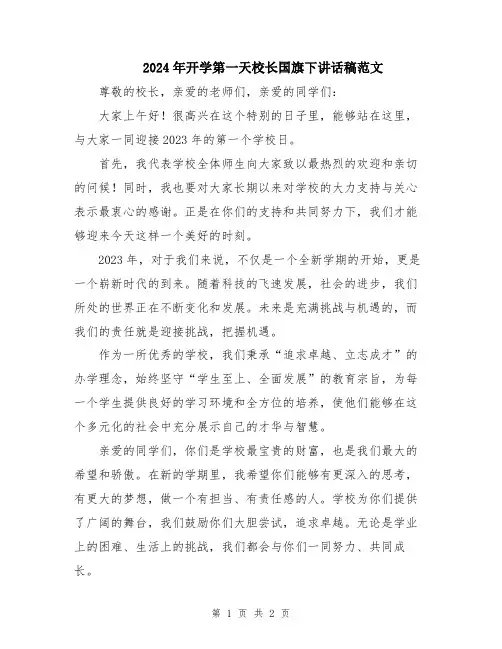 2024年开学第一天校长国旗下讲话稿范文

尊敬的校长，亲爱的老师们，亲爱的同学们：

大家上午好！很高兴在这个特别的日子里，能够站在这里，与大家一同迎接2023年的第一个学校日。

首先，我代表学校全体师生向大家致以最热烈的欢迎和亲切的问候！同时，我也要对大家长期以来对学校的大力支持与关心表示最衷心的感谢。正是在你们的支持和共同努力下，我们才能够迎来今天这样一个美好的时刻。

2023年，对于我们来说，不仅是一个全新学期的开始，更是一个崭新时代的到来。随着科技的飞速发展，社会的进步，我们所处的世界正在不断变化和发展。未来是充满挑战与机遇的，而我们的责任就是迎接挑战，把握机遇。

作为一所优秀的学校，我们秉承“追求卓越、立志成才”的办学理念，始终坚守“学生至上、全面发展”的教育宗旨，为每一个学生提供良好的学习环境和全方位的培养，使他们能够在这个多元化的社会中充分展示自己的才华与智慧。

亲爱的同学们，你们是学校最宝贵的财富，也是我们最大的希望和骄傲。在新的学期里，我希望你们能够有更深入的思考，有更大的梦想，做一个有担当、有责任感的人。学校为你们提供了广阔的舞台，我们鼓励你们大胆尝试，追求卓越。无论是学业上的困难、生活上的挑战，我们都会与你们一同努力、共同成长。

第 1 页 共 2 页